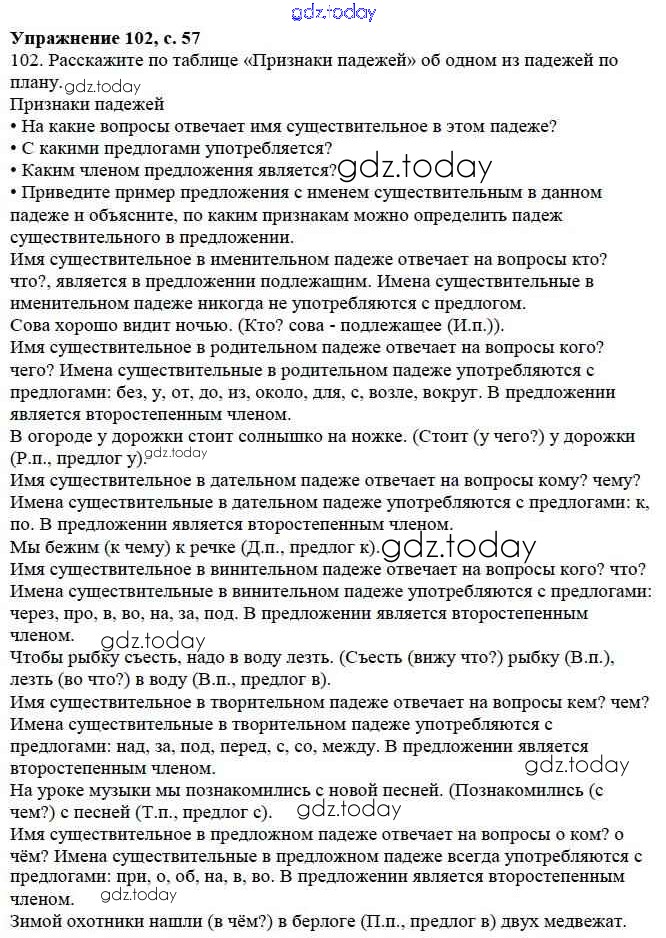 gdz.today

**Упражнение 102, с. 57**

102. Расскажите по таблице «Признаки падежей» об одном из падежей по плану. gdz.today

Признаки падежей
• На какие вопросы отвечает имя существительное в этом падеже?
• С какими предлогами употребляется?
• Каким членом предложения является? gdz.today
• Приведите пример предложения с именем существительным в данном падеже и объясните, по каким признакам можно определить падеж существительного в предложении.

Имя существительное в именительном падеже отвечает на вопросы кто? что?, является в предложении подлежащим. Имена существительные в именительном падеже никогда не употребляются с предлогом.
Сова хорошо видит ночью. (Кто? сова - подлежащее (И.п.)).
Имя существительное в родительном падеже отвечает на вопросы кого? чего? Имена существительные в родительном падеже употребляются с предлогами: без, у, от, до, из, около, для, с, возле, вокруг. В предложении является второстепенным членом.
В огороде у дорожки стоит солнышко на ножке. (Стоит (у чего?) у дорожки (Р.п., предлог у). gdz.today
Имя существительное в дательном падеже отвечает на вопросы кому? чему? Имена существительные в дательном падеже употребляются с предлогами: к, по. В предложении является второстепенным членом.
Мы бежим (к чему) к речке (Д.п., предлог к). gdz.today
Имя существительное в винительном падеже отвечает на вопросы кого? что? Имена существительные в винительном падеже употребляются с предлогами: через, про, в, во, на, за, под. В предложении является второстепенным членом.
gdz.today
Чтобы рыбку съесть, надо в воду лезть. (Съесть (вижу что?) рыбку (В.п.), лезть (во что?) в воду (В.п., предлог в).
Имя существительное в творительном падеже отвечает на вопросы кем? чем? Имена существительные в творительном падеже употребляются с предлогами: над, за, под, перед, с, со, между. В предложении является второстепенным членом. gdz.today
На уроке музыки мы познакомились с новой песней. (Познакомились (с чем?) с песней (Т.п., предлог с). gdz.today
Имя существительное в предложном падеже отвечает на вопросы о ком? о чём? Имена существительные в предложном падеже всегда употребляются с предлогами: при, о, об, на, в, во. В предложении является второстепенным членом.
Зимой охотники нашли (в чём?) в берлоге (П.п., предлог в) двух медвежат.